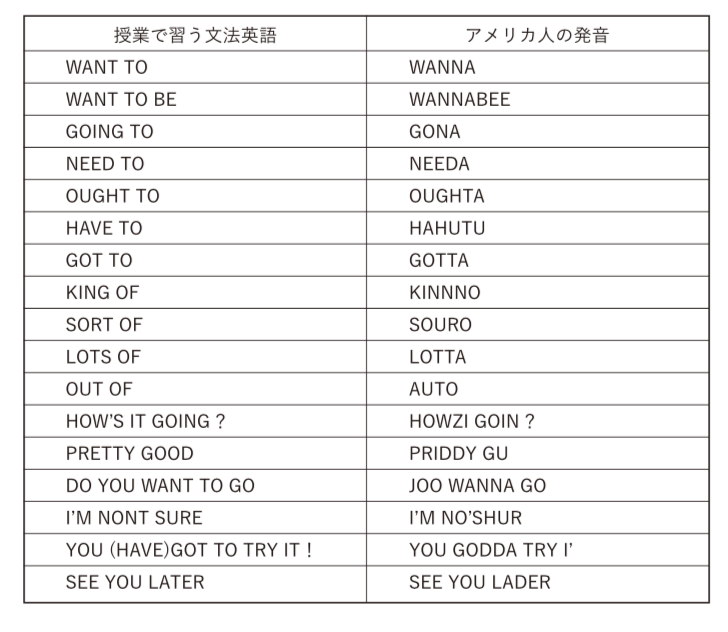 | 授業で習う文法英語 | アメリカ人の発音 |
|---|---|
| WANT TO | WANNA |
| WANT TO BE | WANNABEE |
| GOING TO | GONA |
| NEED TO | NEEDA |
| OUGHT TO | OUGHTA |
| HAVE TO | HAHUTU |
| GOT TO | GOTTA |
| KING OF | KINNNO |
| SORT OF | SOURO |
| LOTS OF | LOTTA |
| OUT OF | AUTO |
| HOW'S IT GOING ? | HOWZI GOIN ? |
| PRETTY GOOD | PRIDDY GU |
| DO YOU WANT TO GO | JOO WANNA GO |
| I'M NONT SURE | I'M NO'SHUR |
| YOU (HAVE)GOT TO TRY IT ! | YOU GODDA TRY I' |
| SEE YOU LATER | SEE YOU LADER |